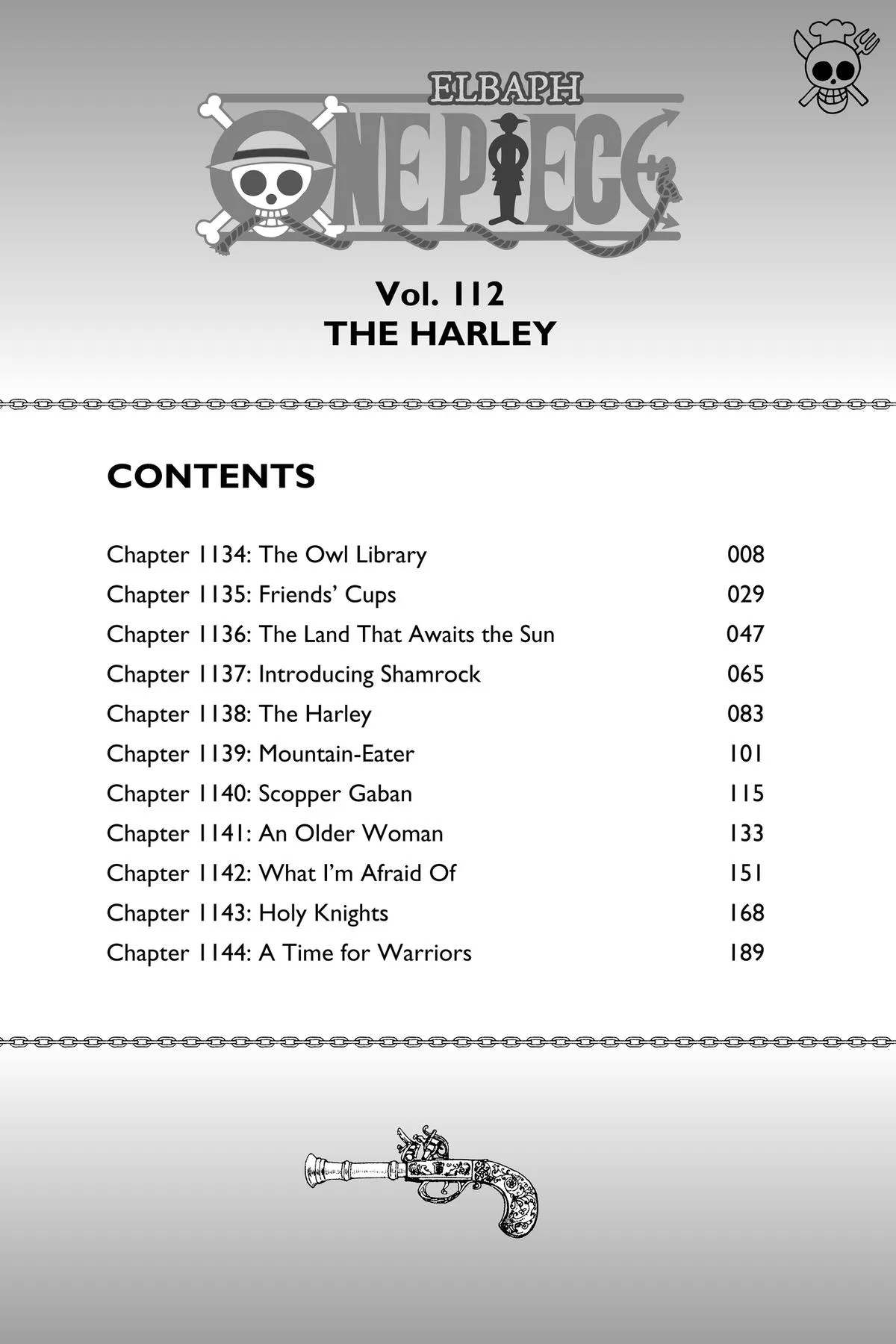 ELBAPH

ONE PIECE

Vol. 112
THE HARLEY

CONTENTS

| | |
|---|---|
| Chapter 1134: The Owl Library | 008 |
| Chapter 1135: Friends' Cups | 029 |
| Chapter 1136: The Land That Awaits the Sun | 047 |
| Chapter 1137: Introducing Shamrock | 065 |
| Chapter 1138: The Harley | 083 |
| Chapter 1139: Mountain-Eater | 101 |
| Chapter 1140: Scopper Gaban | 115 |
| Chapter 1141: An Older Woman | 133 |
| Chapter 1142: What I'm Afraid Of | 151 |
| Chapter 1143: Holy Knights | 168 |
| Chapter 1144: A Time for Warriors | 189 |